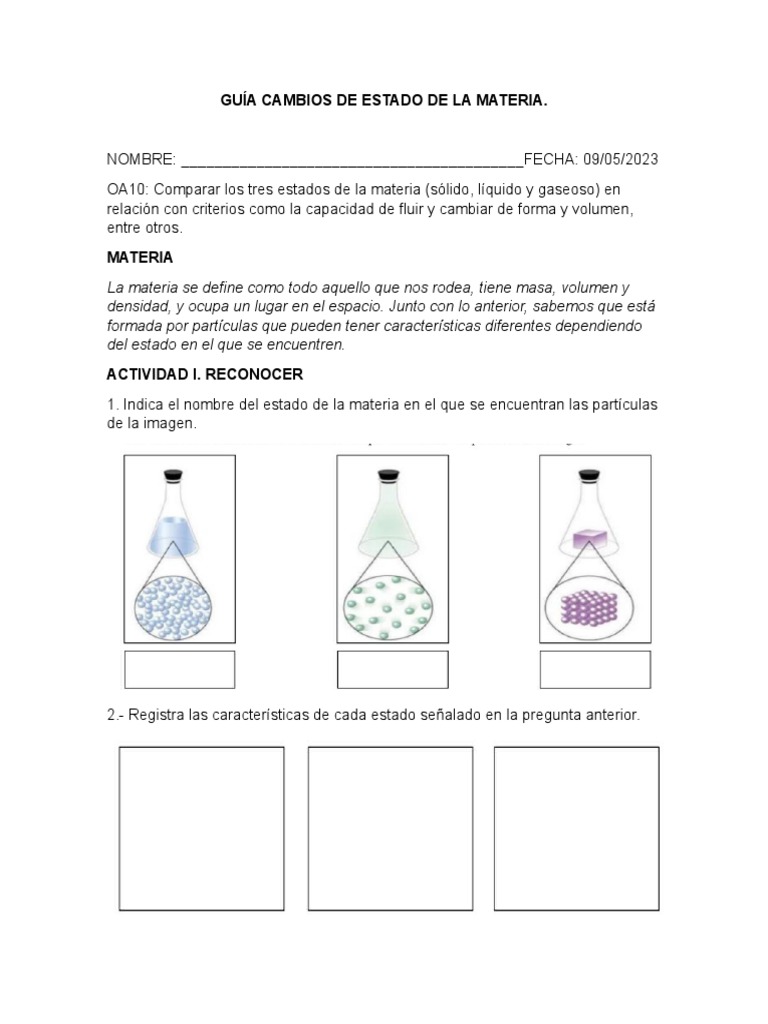 GUÍA CAMBIOS DE ESTADO DE LA MATERIA.

NOMBRE: ________________________________________FECHA: 09/05/2023

OA10: Comparar los tres estados de la materia (sólido, líquido y gaseoso) en relación con criterios como la capacidad de fluir y cambiar de forma y volumen, entre otros.

MATERIA

La materia se define como todo aquello que nos rodea, tiene masa, volumen y densidad, y ocupa un lugar en el espacio. Junto con lo anterior, sabemos que está formada por partículas que pueden tener características diferentes dependiendo del estado en el que se encuentren.

ACTIVIDAD I. RECONOCER

1. Indica el nombre del estado de la materia en el que se encuentran las partículas de la imagen.

2.- Registra las características de cada estado señalado en la pregunta anterior.